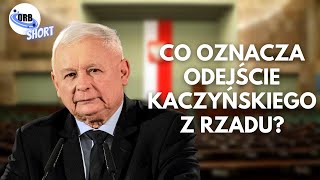 ORB
SHORT

CO OZNACZA ODEJŚCIE KACZYŃSKIEGO Z RZADU?